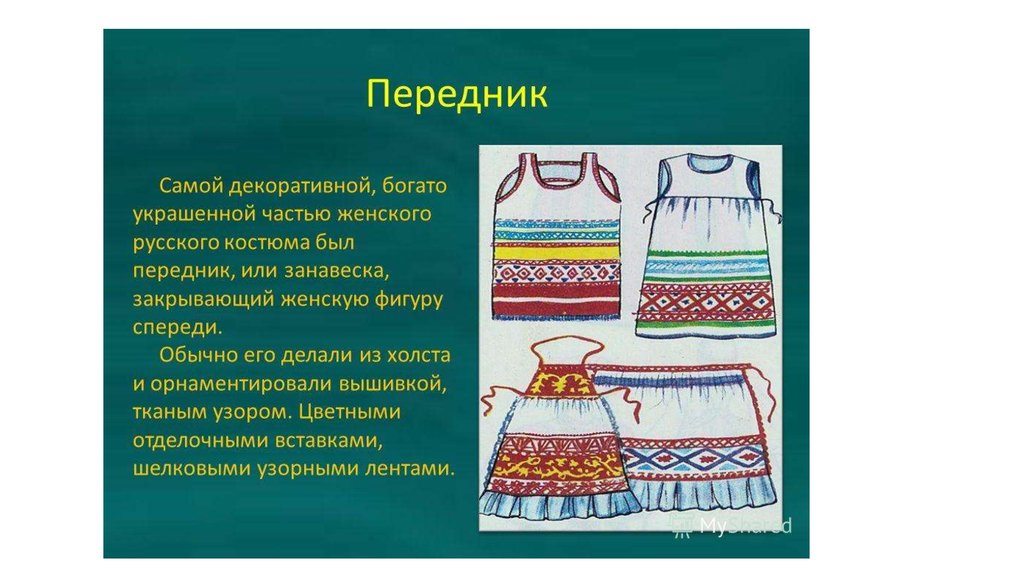 Передник

Самой декоративной, богато украшенной частью женского русского костюма был передник, или занавеска, закрывающий женскую фигуру спереди.

Обычно его делали из холста и орнаментировали вышивкой, тканым узором. Цветными отделочными вставками, шелковыми узорными лентами.

MyShared